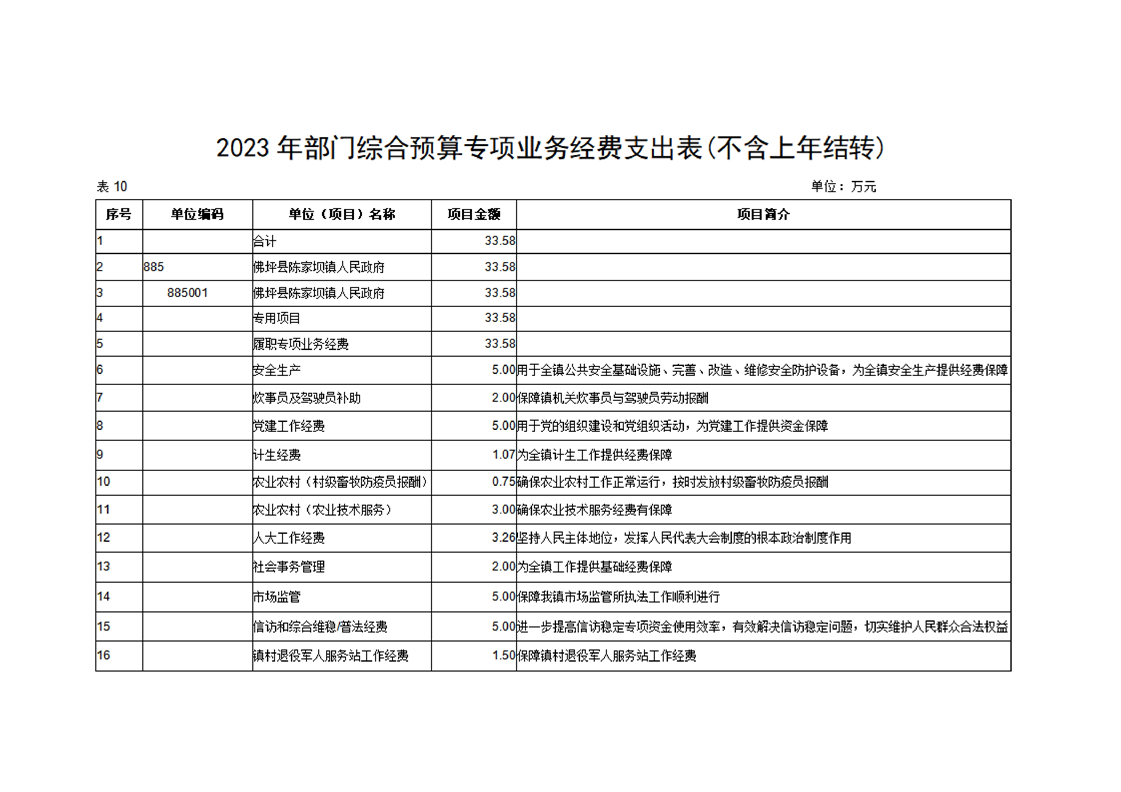 2023年部门综合预算专项业务经费支出表(不含上年结转)

表10

单位：万元

| 序号 | 单位编码 | 单位（项目）名称 | 项目金额 | 项目简介 |
|---|---|---|---|---|
| 1 | | 合计 | 33.58 | |
| 2 | 885 | 佛坪县陈家坝镇人民政府 | 33.58 | |
| 3 | 885001 | 佛坪县陈家坝镇人民政府 | 33.58 | |
| 4 | | 专用项目 | 33.58 | |
| 5 | | 履职专项业务经费 | 33.58 | |
| 6 | | 安全生产 | 5.00 | 用于全镇公共安全基础设施、完善、改造、维修安全防护设备，为全镇安全生产提供经费保障 |
| 7 | | 炊事员及驾驶员补助 | 2.00 | 保障镇机关炊事员与驾驶员劳动报酬 |
| 8 | | 党建工作经费 | 5.00 | 用于党的组织建设和党组织活动，为党建工作提供资金保障 |
| 9 | | 计生经费 | 1.07 | 为全镇计生工作提供经费保障 |
| 10 | | 农业农村（村级畜牧防疫员报酬） | 0.75 | 确保农业农村工作正常运行，按时发放村级畜牧防疫员报酬 |
| 11 | | 农业农村（农业技术服务） | 3.00 | 确保农业技术服务经费有保障 |
| 12 | | 人大工作经费 | 3.26 | 坚持人民主体地位，发挥人民代表大会制度的根本政治制度作用 |
| 13 | | 社会事务管理 | 2.00 | 为全镇工作提供基础经费保障 |
| 14 | | 市场监管 | 5.00 | 保障我镇市场监管所执法工作顺利进行 |
| 15 | | 信访和综合维稳/普法经费 | 5.00 | 进一步提高信访稳定专项资金使用效率，有效解决信访稳定问题，切实维护人民群众合法权益 |
| 16 | | 镇村退役军人服务站工作经费 | 1.50 | 保障镇村退役军人服务站工作经费 |